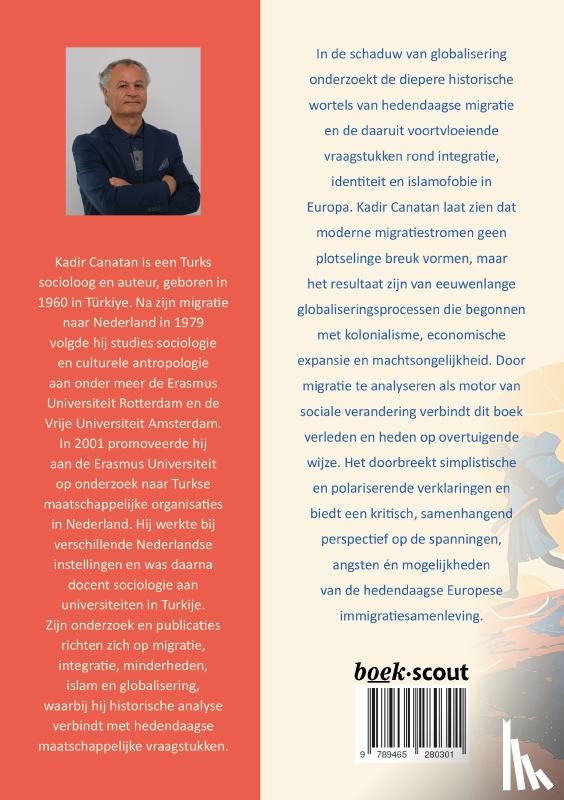 Kadir Canatan is een Turks socioloog en auteur, geboren in 1960 in Türkiye. Na zijn migratie naar Nederland in 1979 volgde hij studies sociologie en culturele antropologie aan onder meer de Erasmus Universiteit Rotterdam en de Vrije Universiteit Amsterdam. In 2001 promoveerde hij aan de Erasmus Universiteit op onderzoek naar Turkse maatschappelijke organisaties in Nederland. Hij werkte bij verschillende Nederlandse instellingen en was daarna docent sociologie aan universiteiten in Turkije. Zijn onderzoek en publicaties richten zich op migratie, integratie, minderheden, islam en globalisering, waarbij hij historische analyse verbindt met hedendaagse maatschappelijke vraagstukken.

In de schaduw van globalisering onderzoekt de diepere historische wortels van hedendaagse migratie en de daaruit voortvloeiende vraagstukken rond integratie, identiteit en islamofobie in Europa. Kadir Canatan laat zien dat moderne migratiestromen geen plotselinge breuk vormen, maar het resultaat zijn van eeuwenlange globaliseringsprocessen die begonnen met kolonialisme, economische expansie en machtsongelijkheid. Door migratie te analyseren als motor van sociale verandering verbindt dit boek verleden en heden op overtuigende wijze. Het doorbreekt simplistische en polariserende verklaringen en biedt een kritisch, samenhangend perspectief op de spanningen, angsten én mogelijkheden van de hedendaagse Europese immigratiesamenleving.

boek·scout

9 789465 280301